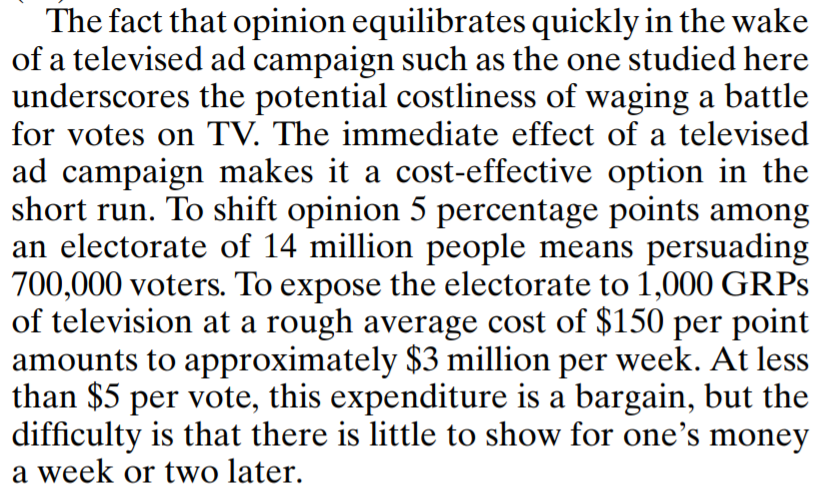 The fact that opinion equilibrates quickly in the wake of a televised ad campaign such as the one studied here underscores the potential costliness of waging a battle for votes on TV. The immediate effect of a televised ad campaign makes it a cost-effective option in the short run. To shift opinion 5 percentage points among an electorate of 14 million people means persuading 700,000 voters. To expose the electorate to 1,000 GRPs of television at a rough average cost of $150 per point amounts to approximately $3 million per week. At less than $5 per vote, this expenditure is a bargain, but the difficulty is that there is little to show for one's money a week or two later.